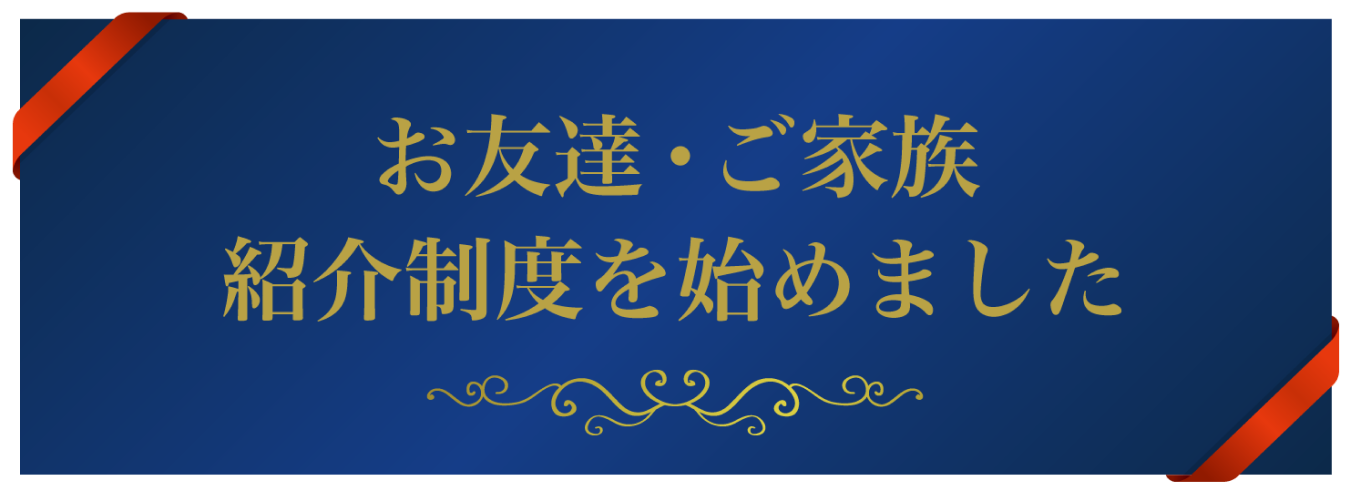 お友達・ご家族
紹介制度を始めました